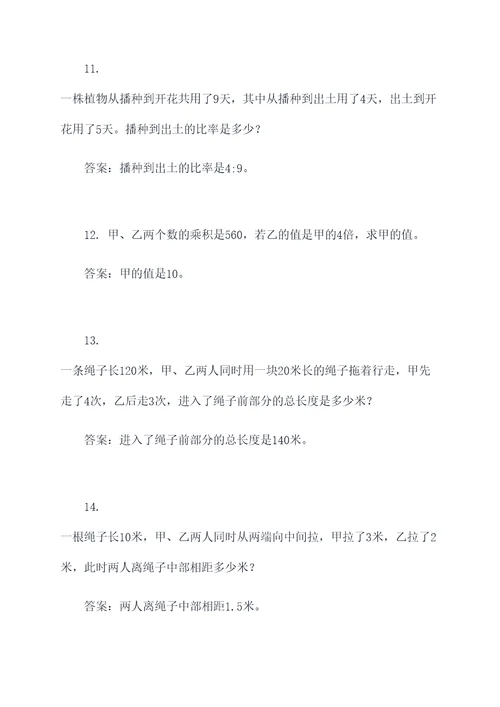 11.

一株植物从播种到开花共用了9天，其中从播种到出土用了4天，出土到开花用了5天。播种到出土的比率是多少？

答案：播种到出土的比率是4:9。

12. 甲、乙两个数的乘积是560，若乙的值是甲的4倍，求甲的值。

答案：甲的值是10。

13.

一条绳子长120米，甲、乙两人同时用一块20米长的绳子拖着行走，甲先走了4次，乙后走3次，进入了绳子前部分的总长度是多少米？

答案：进入了绳子前部分的总长度是140米。

14.

一根绳子长10米，甲、乙两人同时从两端向中间拉，甲拉了3米，乙拉了2米，此时两人离绳子中部相距多少米？

答案：两人离绳子中部相距1.5米。